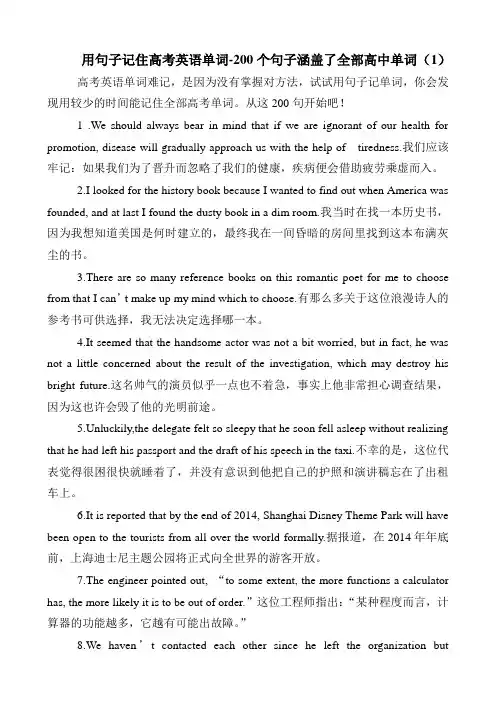 用句子记住高考英语单词-200 个句子涵盖了全部高中单词（1）

高考英语单词难记，是因为没有掌握对方法，试试用句子记单词，你会发现用较少的时间能记住全部高考单词。从这 200 句开始吧！

1 .We should always bear in mind that if we are ignorant of our health for promotion, disease will gradually approach us with the help of tiredness.我们应该牢记：如果我们为了晋升而忽略了我们的健康，疾病便会借助疲劳乘虚而入。

2.I looked for the history book because I wanted to find out when America was founded, and at last I found the dusty book in a dim room.我当时在找一本历史书，因为我想知道美国是何时建立的，最终我在一间昏暗的房间里找到这本布满灰尘的书。

3.There are so many reference books on this romantic poet for me to choose from that I can’t make up my mind which to choose.有那么多关于这位浪漫诗人的参考书可供选择，我无法决定选择哪一本。

4.It seemed that the handsome actor was not a bit worried, but in fact, he was not a little concerned about the result of the investigation, which may destroy his bright future.这名帅气的演员似乎一点也不着急，事实上他非常担心调查结果，因为这也许会毁了他的光明前途。

5.Unluckily,the delegate felt so sleepy that he soon fell asleep without realizing that he had left his passport and the draft of his speech in the taxi.不幸的是，这位代表觉得很困很快就睡着了，并没有意识到他把自己的护照和演讲稿忘在了出租车上。

6.It is reported that by the end of 2014, Shanghai Disney Theme Park will have been open to the tourists from all over the world formally.据报道，在 2014 年年底前，上海迪士尼主题公园将正式向全世界的游客开放。

7.The engineer pointed out, “to some extent, the more functions a calculator has, the more likely it is to be out of order.”这位工程师指出：“某种程度而言，计算器的功能越多，它越有可能出故障。”

8.We haven’t contacted each other since he left the organization but